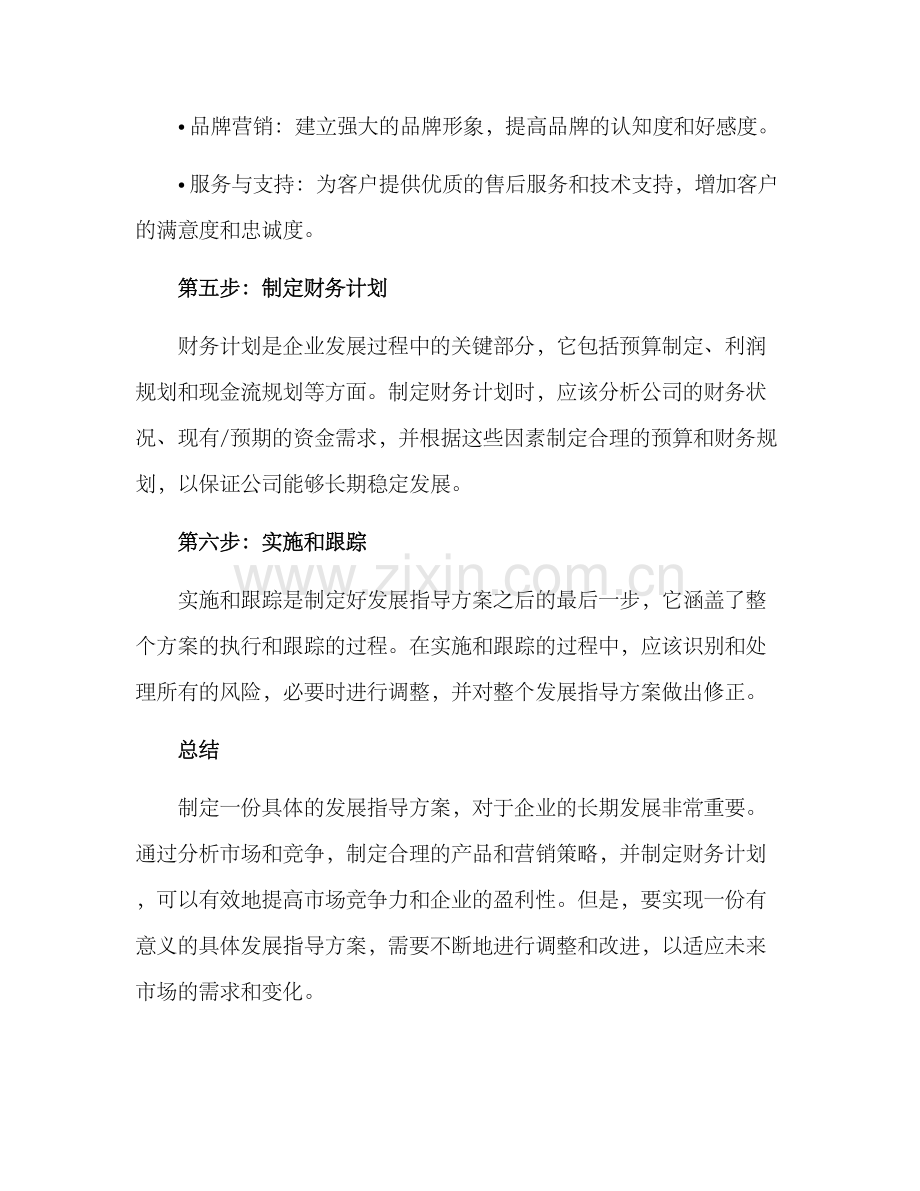 • 品牌营销：建立强大的品牌形象，提高品牌的认知度和好感度。

• 服务与支持：为客户提供优质的售后服务和技术支持，增加客户的满意度和忠诚度。

第五步：制定财务计划

财务计划是企业发展过程中的关键部分，它包括预算制定、利润规划和现金流规划等方面。制定财务计划时，应该分析公司的财务状况、现有/预期的资金需求，并根据这些因素制定合理的预算和财务规划，以保证公司能够长期稳定发展。

第六步：实施和跟踪

实施和跟踪是制定好发展指导方案之后的最后一步，它涵盖了整个方案的执行和跟踪的过程。在实施和跟踪的过程中，应该识别和处理所有的风险，必要时进行调整，并对整个发展指导方案做出修正。

总结

制定一份具体的发展指导方案，对于企业的长期发展非常重要。通过分析市场和竞争，制定合理的产品和营销策略，并制定财务计划，可以有效地提高市场竞争力和企业的盈利性。但是，要实现一份有意义的具体发展指导方案，需要不断地进行调整和改进，以适应未来市场的需求和变化。

www.zixin.com.cn